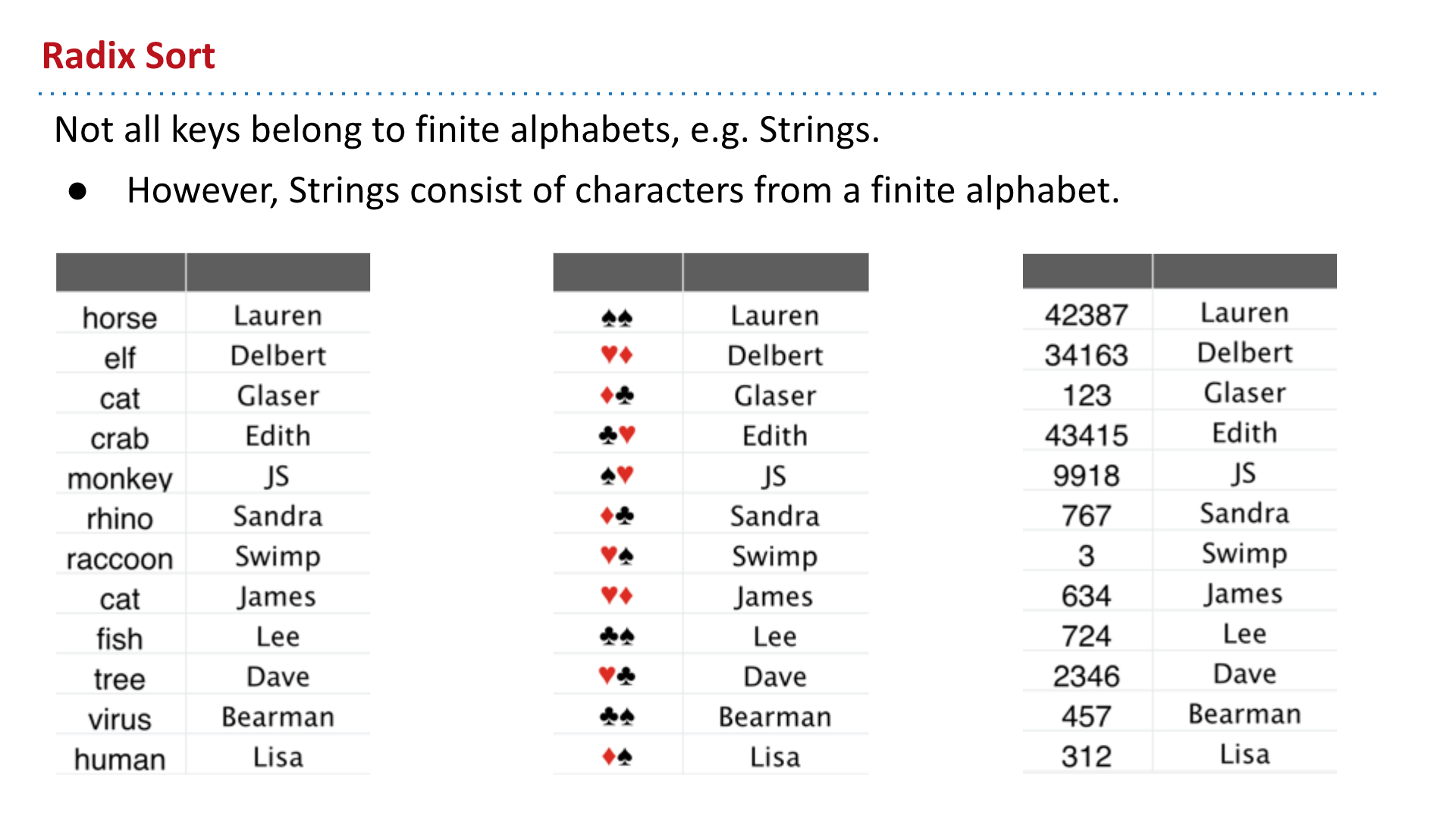 Radix Sort

Not all keys belong to finite alphabets, e.g. Strings.

● However, Strings consist of characters from a finite alphabet.

| | |
|---|---|
| horse | Lauren |
| elf | Delbert |
| cat | Glaser |
| crab | Edith |
| monkey | JS |
| rhino | Sandra |
| raccoon | Swimp |
| cat | James |
| fish | Lee |
| tree | Dave |
| virus | Bearman |
| human | Lisa |

| | |
|---|---|
| ♠♠ | Lauren |
| ♥♦ | Delbert |
| ♦♣ | Glaser |
| ♣♥ | Edith |
| ♠♥ | JS |
| ♦♣ | Sandra |
| ♥♠ | Swimp |
| ♥♦ | James |
| ♣♠ | Lee |
| ♥♣ | Dave |
| ♣♠ | Bearman |
| ♦♠ | Lisa |

| | |
|---|---|
| 42387 | Lauren |
| 34163 | Delbert |
| 123 | Glaser |
| 43415 | Edith |
| 9918 | JS |
| 767 | Sandra |
| 3 | Swimp |
| 634 | James |
| 724 | Lee |
| 2346 | Dave |
| 457 | Bearman |
| 312 | Lisa |